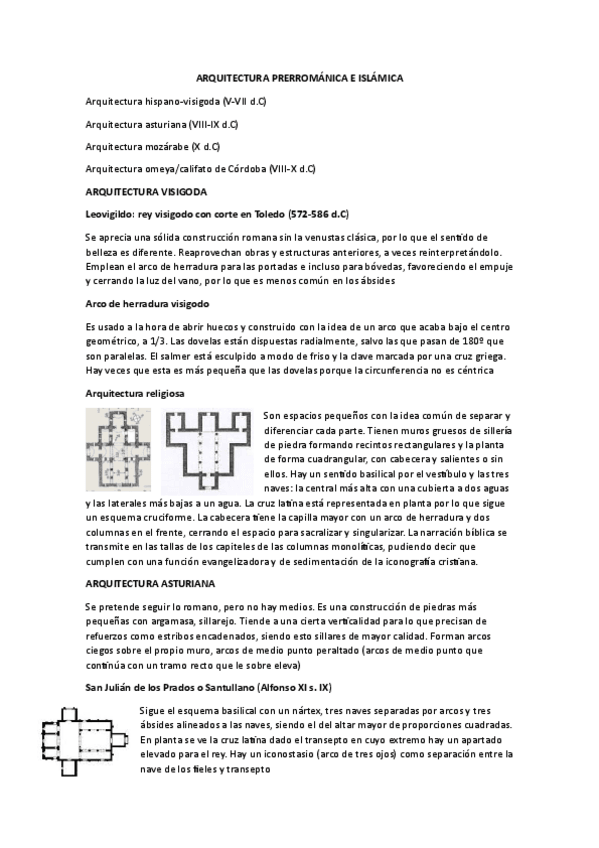 ARQUITECTURA PRERROMÁNICA E ISLÁMICA

Arquitectura hispano-visigoda (V-VII d.C)

Arquitectura asturiana (VIII-IX d.C)

Arquitectura mozárabe (X d.C)

Arquitectura omeya/califato de Córdoba (VIII-X d.C)

ARQUITECTURA VISIGODA

Leovigildo: rey visigodo con corte en Toledo (572-586 d.C)

Se aprecia una sólida construcción romana sin la venustas clásica, por lo que el sentido de belleza es diferente. Reaprovechan obras y estructuras anteriores, a veces reinterpretándolo. Emplean el arco de herradura para las portadas e incluso para bóvedas, favoreciendo el empuje y cerrando la luz del vano, por lo que es menos común en los ábsides

Arco de herradura visigodo

Es usado a la hora de abrir huecos y construido con la idea de un arco que acaba bajo el centro geométrico, a 1/3. Las dovelas están dispuestas radialmente, salvo las que pasan de 180º que son paralelas. El salmer está esculpido a modo de friso y la clave marcada por una cruz griega. Hay veces que esta es más pequeña que las dovelas porque la circunferencia no es céntrica

Arquitectura religiosa

Son espacios pequeños con la idea común de separar y diferenciar cada parte. Tienen muros gruesos de sillería de piedra formando recintos rectangulares y la planta de forma cuadrangular, con cabecera y salientes o sin ellos. Hay un sentido basilical por el vestíbulo y las tres naves: la central más alta con una cubierta a dos aguas y las laterales más bajas a un agua. La cruz latina está representada en planta por lo que sigue un esquema cruciforme. La cabecera tiene la capilla mayor con un arco de herradura y dos columnas en el frente, cerrando el espacio para sacralizar y singularizar. La narración bíblica se transmite en las tallas de los capiteles de las columnas monolíticas, pudiendo decir que cumplen con una función evangelizadora y de sedimentación de la iconografía cristiana.

ARQUITECTURA ASTURIANA

Se pretende seguir lo romano, pero no hay medios. Es una construcción de piedras más pequeñas con argamasa, sillarejo. Tiende a una cierta verticalidad para lo que precisan de refuerzos como estribos encadenados, siendo esto sillares de mayor calidad. Forman arcos ciegos sobre el propio muro, arcos de medio punto peraltado (arcos de medio punto que continúa con un tramo recto que le sobre eleva)

San Julián de los Prados o Santullano (Alfonso XI s. IX)

Sigue el esquema basilical con un nártex, tres naves separadas por arcos y tres ábsides alineados a las naves, siendo el del altar mayor de proporciones cuadradas. En planta se ve la cruz latina dado el transepto en cuyo extremo hay un apartado elevado para el rey. Hay un iconostasio (arco de tres ojos) como separación entre la nave de los fieles y transepto